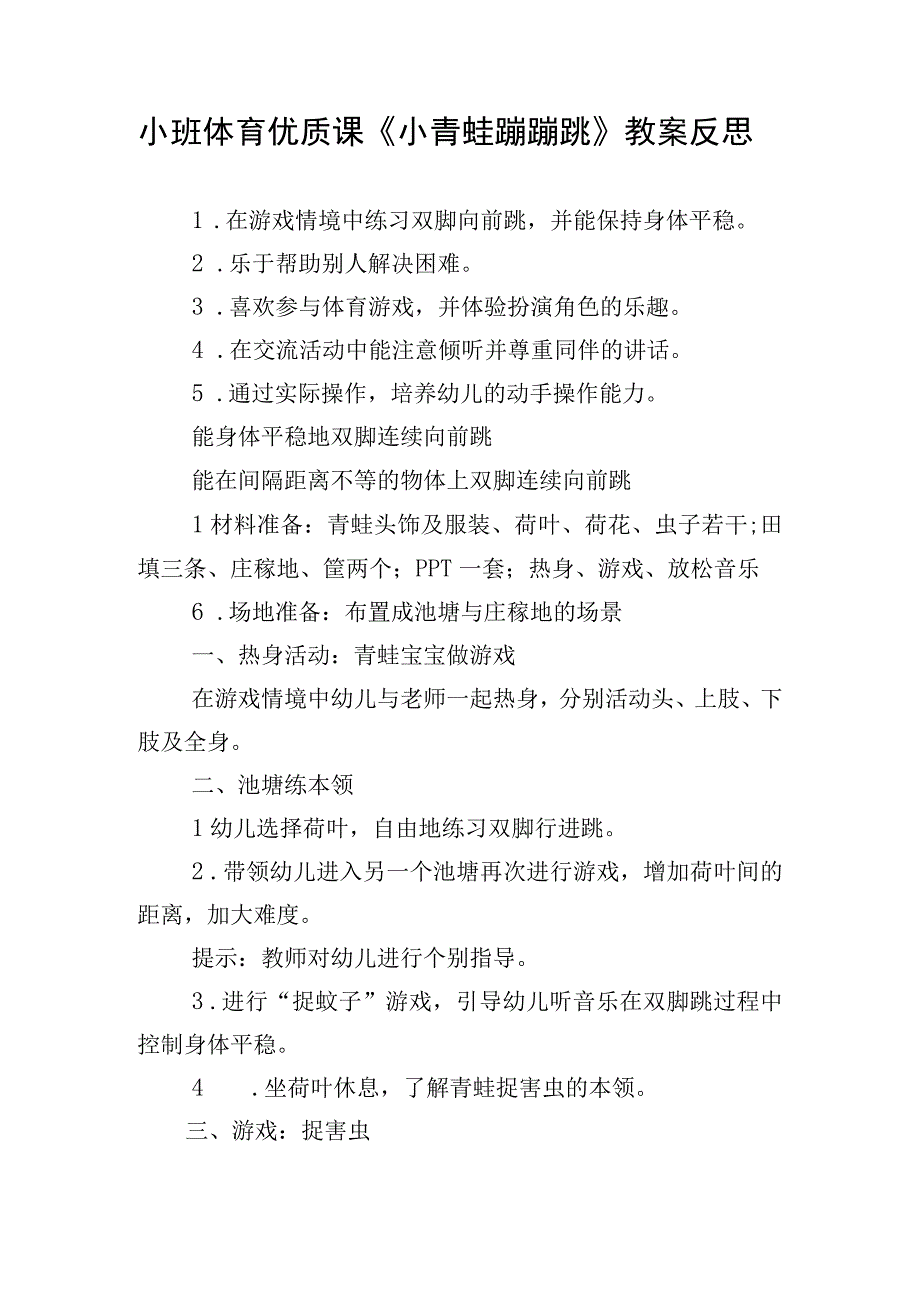 小班体育优质课《小青蛙蹦蹦跳》教案反思

1．在游戏情境中练习双脚向前跳，并能保持身体平稳。

2．乐于帮助别人解决困难。

3．喜欢参与体育游戏，并体验扮演角色的乐趣。

4．在交流活动中能注意倾听并尊重同伴的讲话。

5．通过实际操作，培养幼儿的动手操作能力。

能身体平稳地双脚连续向前跳

能在间隔距离不等的物体上双脚连续向前跳

1材料准备：青蛙头饰及服装、荷叶、荷花、虫子若干;田填三条、庄稼地、筐两个；PPT一套；热身、游戏、放松音乐

6．场地准备：布置成池塘与庄稼地的场景

一、热身活动：青蛙宝宝做游戏

在游戏情境中幼儿与老师一起热身，分别活动头、上肢、下肢及全身。

二、池塘练本领

1幼儿选择荷叶，自由地练习双脚行进跳。

2．带领幼儿进入另一个池塘再次进行游戏，增加荷叶间的距离，加大难度。

提示：教师对幼儿进行个别指导。

3．进行“捉蚊子”游戏，引导幼儿听音乐在双脚跳过程中控制身体平稳。

4　．坐荷叶休息，了解青蛙捉害虫的本领。

三、游戏：捉害虫